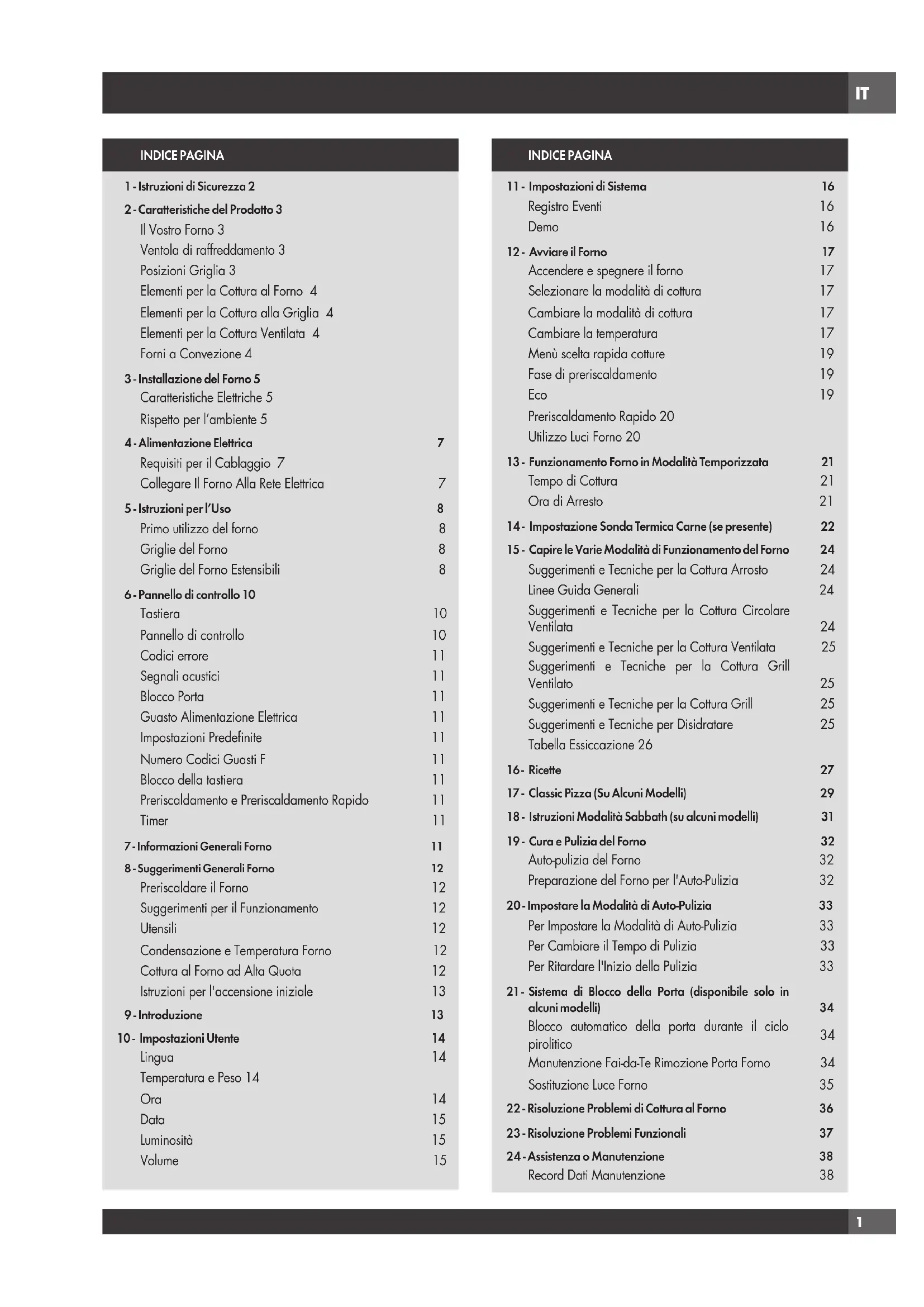 IT

INDICE PAGINA

1 - Istruzioni di Sicurezza 2
2 - Caratteristiche del Prodotto 3
Il Vostro Forno 3
Ventola di raffreddamento 3
Posizioni Griglia 3
Elementi per la Cottura al Forno 4
Elementi per la Cottura alla Griglia 4
Elementi per la Cottura Ventilata 4
Forni a Convezione 4
3 - Installazione del Forno 5
Caratteristiche Elettriche 5
Rispetto per l'ambiente 5
4 - Alimentazione Elettrica 7
Requisiti per il Cablaggio 7
Collegare Il Forno Alla Rete Elettrica 7
5 - Istruzioni per l'Uso 8
Primo utilizzo del forno 8
Griglie del Forno 8
Griglie del Forno Estensibili 8
6 - Pannello di controllo 10
Tastiera 10
Pannello di controllo 10
Codici errore 11
Segnali acustici 11
Blocco Porta 11
Guasto Alimentazione Elettrica 11
Impostazioni Predefinite 11
Numero Codici Guasti F 11
Blocco della tastiera 11
Preriscaldamento e Preriscaldamento Rapido 11
Timer 11
7 - Informazioni Generali Forno 11
8 - Suggerimenti Generali Forno 12
Preriscaldare il Forno 12
Suggerimenti per il Funzionamento 12
Utensili 12
Condensazione e Temperatura Forno 12
Cottura al Forno ad Alta Quota 12
Istruzioni per l'accensione iniziale 13
9 - Introduzione 13
10 - Impostazioni Utente 14
Lingua 14
Temperatura e Peso 14
Ora 14
Data 15
Luminosità 15
Volume 15

INDICE PAGINA

11 - Impostazioni di Sistema 16
Registro Eventi 16
Demo 16
12 - Avviare il Forno 17
Accendere e spegnere il forno 17
Selezionare la modalità di cottura 17
Cambiare la modalità di cottura 17
Cambiare la temperatura 17
Menù scelta rapida cotture 19
Fase di preriscaldamento 19
Eco 19
Preriscaldamento Rapido 20
Utilizzo Luci Forno 20
13 - Funzionamento Forno in Modalità Temporizzata 21
Tempo di Cottura 21
Ora di Arresto 21
14 - Impostazione Sonda Termica Carne (se presente) 22
15 - Capire le Varie Modalità di Funzionamento del Forno 24
Suggerimenti e Tecniche per la Cottura Arrosto 24
Linee Guida Generali 24
Suggerimenti e Tecniche per la Cottura Circolare Ventilata 24
Suggerimenti e Tecniche per la Cottura Ventilata 25
Suggerimenti e Tecniche per la Cottura Grill Ventilato 25
Suggerimenti e Tecniche per la Cottura Grill 25
Suggerimenti e Tecniche per Disidratare 25
Tabella Essiccazione 26
16 - Ricette 27
17 - Classic Pizza (Su Alcuni Modelli) 29
18 - Istruzioni Modalità Sabbath (su alcuni modelli) 31
19 - Cura e Pulizia del Forno 32
Auto-pulizia del Forno 32
Preparazione del Forno per l'Auto-Pulizia 32
20 - Impostare la Modalità di Auto-Pulizia 33
Per Impostare la Modalità di Auto-Pulizia 33
Per Cambiare il Tempo di Pulizia 33
Per Ritardare l'Inizio della Pulizia 33
21 - Sistema di Blocco della Porta (disponibile solo in alcuni modelli) 34
Blocco automatico della porta durante il ciclo pirolitico 34
Manutenzione Fai-da-Te Rimozione Porta Forno 34
Sostituzione Luce Forno 35
22 - Risoluzione Problemi di Cottura al Forno 36
23 - Risoluzione Problemi Funzionali 37
24 - Assistenza o Manutenzione 38
Record Dati Manutenzione 38

1